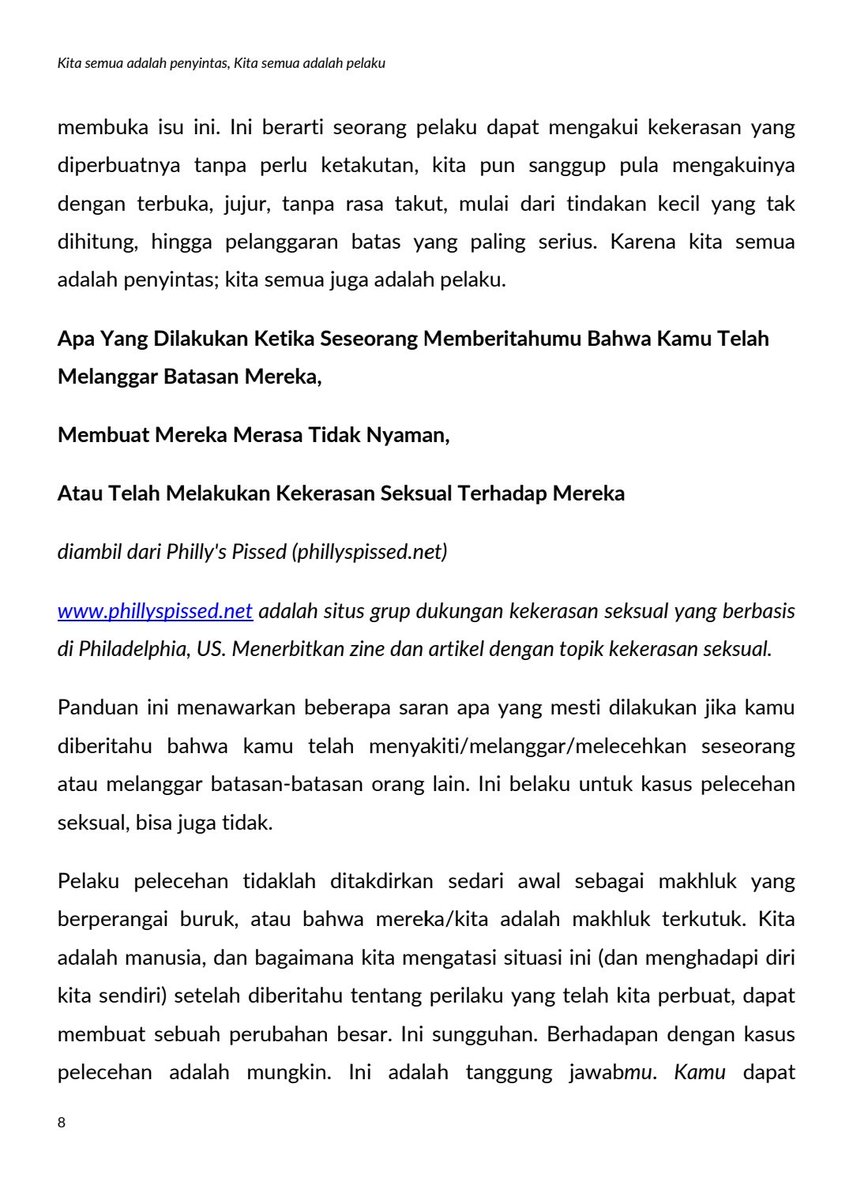 Kita semua adalah penyintas, Kita semua adalah pelaku

membuka isu ini. Ini berarti seorang pelaku dapat mengakui kekerasan yang diperbuatnya tanpa perlu ketakutan, kita pun sanggup pula mengakuinya dengan terbuka, jujur, tanpa rasa takut, mulai dari tindakan kecil yang tak dihitung, hingga pelanggaran batas yang paling serius. Karena kita semua adalah penyintas; kita semua juga adalah pelaku.

Apa Yang Dilakukan Ketika Seseorang Memberitahumu Bahwa Kamu Telah Melanggar Batasan Mereka,

Membuat Mereka Merasa Tidak Nyaman,

Atau Telah Melakukan Kekerasan Seksual Terhadap Mereka

diambil dari Philly's Pissed (phillyspissed.net)

www.phillyspissed.net adalah situs grup dukungan kekerasan seksual yang berbasis di Philadelphia, US. Menerbitkan zine dan artikel dengan topik kekerasan seksual.

Panduan ini menawarkan beberapa saran apa yang mesti dilakukan jika kamu diberitahu bahwa kamu telah menyakiti/melanggar/melecehkan seseorang atau melanggar batasan-batasan orang lain. Ini belaku untuk kasus pelecehan seksual, bisa juga tidak.

Pelaku pelecehan tidaklah ditakdirkan sedari awal sebagai makhluk yang berperangai buruk, atau bahwa mereka/kita adalah makhluk terkutuk. Kita adalah manusia, dan bagaimana kita mengatasi situasi ini (dan menghadapi diri kita sendiri) setelah diberitahu tentang perilaku yang telah kita perbuat, dapat membuat sebuah perubahan besar. Ini sungguhan. Berhadapan dengan kasus pelecehan adalah mungkin. Ini adalah tanggung jawabmu. Kamu dapat

8